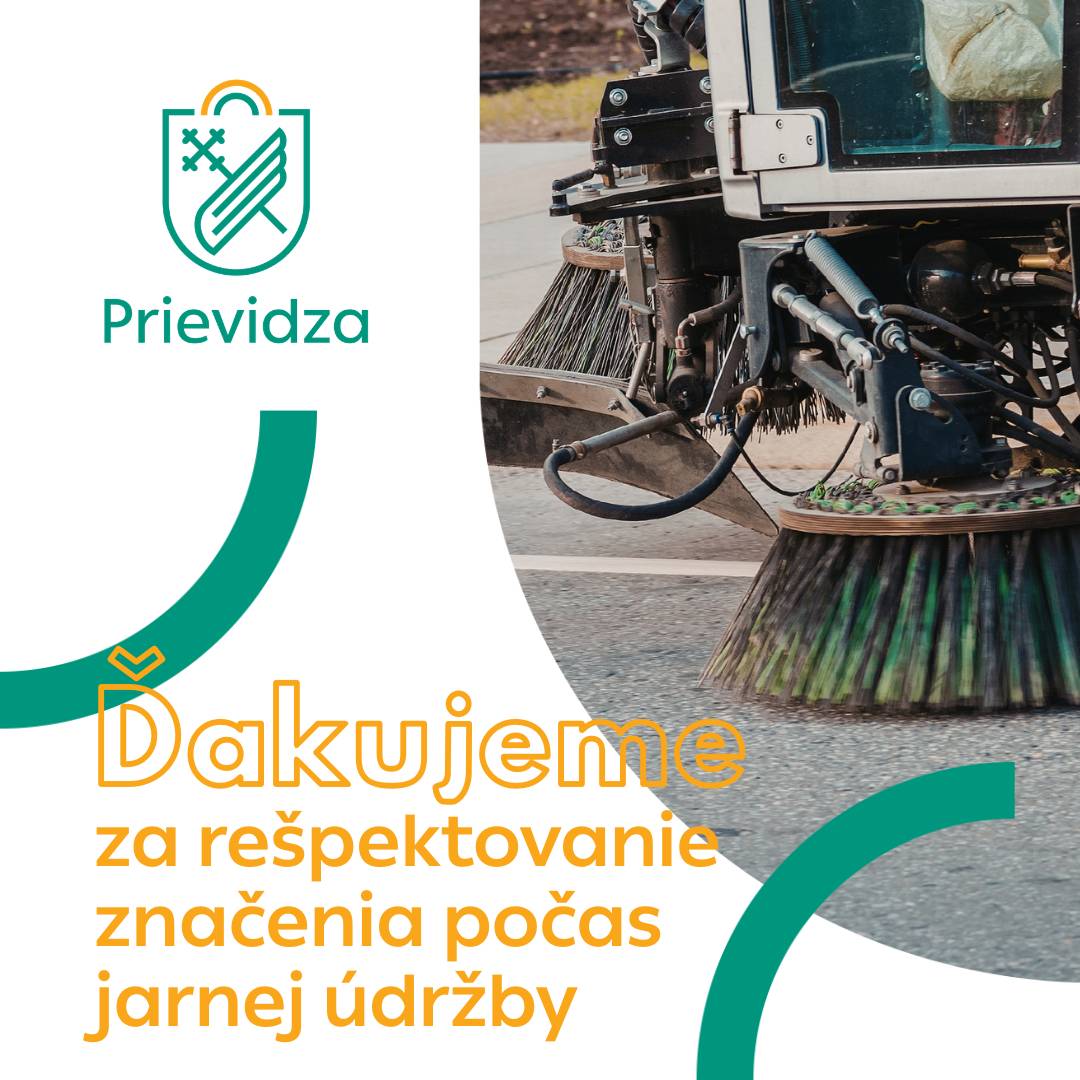 Prievidza

Ďakujeme
za rešpektovanie značenia počas jarnej údržby